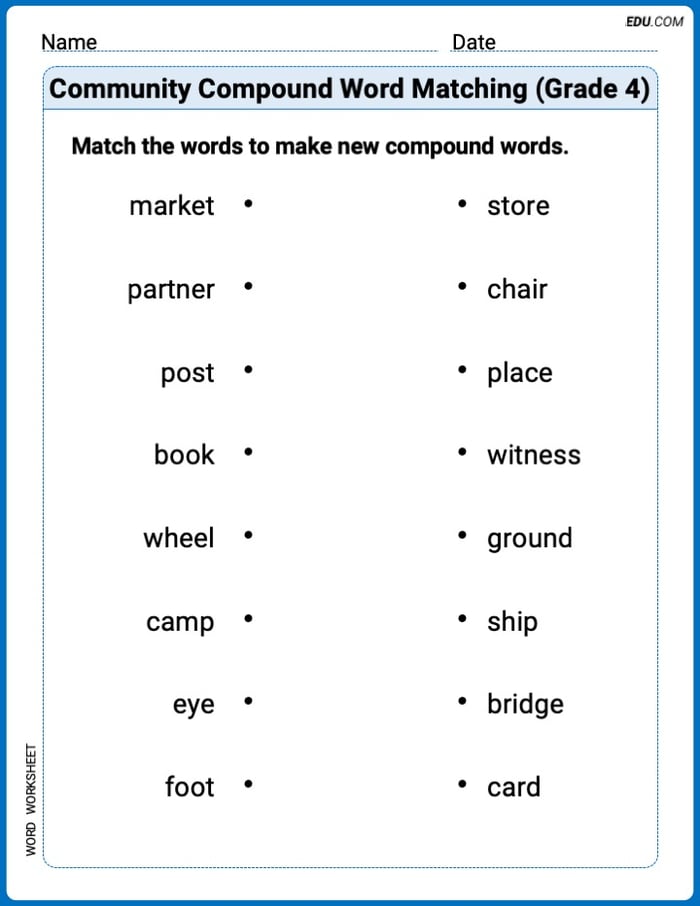 EDU.COM

Name ____ Date ____

Community Compound Word Matching (Grade 4)

Match the words to make new compound words.

market •

partner •

post •

book •

wheel •

camp •

eye •

foot •

• store

• chair

• place

• witness

• ground

• ship

• bridge

• card

WORD WORKSHEET